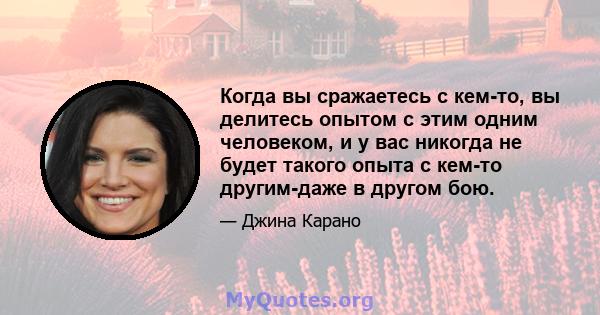 Когда вы сражаетесь с кем-то, вы делитесь опытом с этим одним человеком, и у вас никогда не будет такого опыта с кем-то другим-даже в другом бою.

— Джина Карано

MyQuotes.org